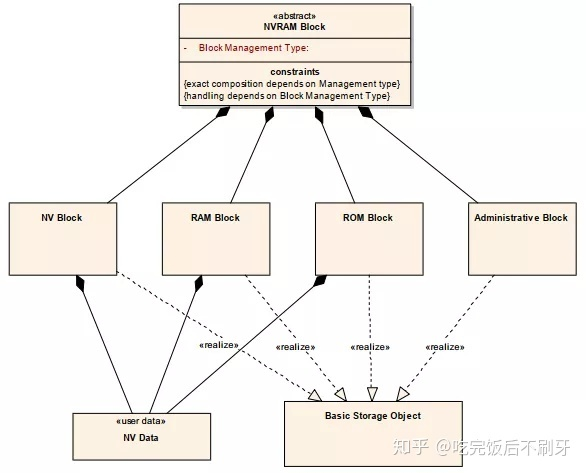 «abstract»
NVRAM Block

- Block Management Type:

constraints
{exact composition depends on Management type}
{handling depends on Block Management Type}

NV Block

RAM Block

ROM Block

Administrative Block

«realize»

«realize»

«realize»

«realize»

«user data»
NV Data

Basic Storage Object

知乎 @吃完饭后不刷牙